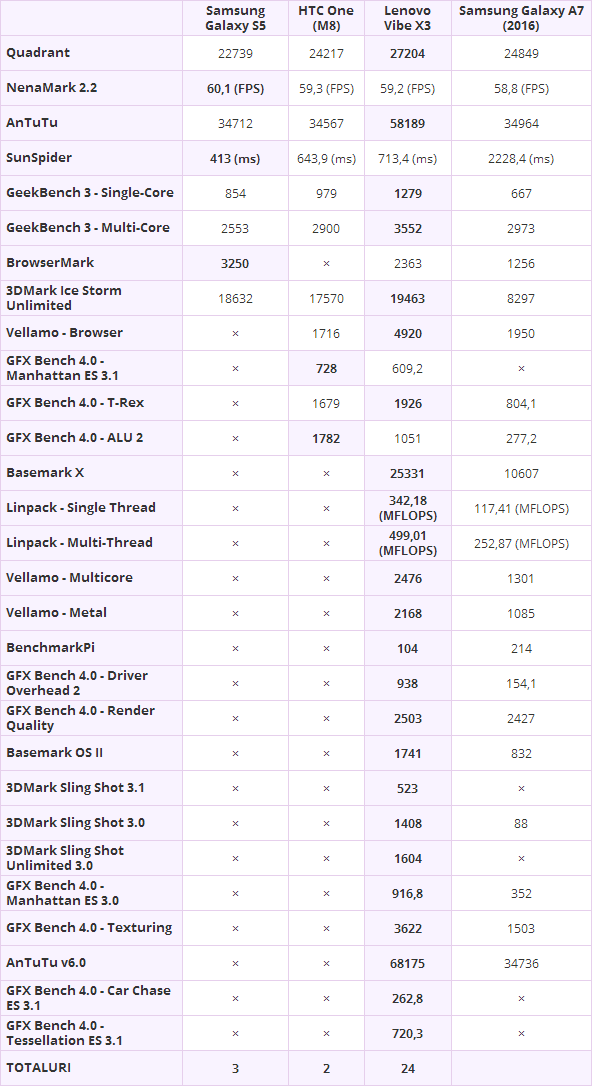 |  | Samsung Galaxy S5 | HTC One (M8) | Lenovo Vibe X3 | Samsung Galaxy A7 (2016) |
|---|---|---|---|---|
| Quadrant | 22739 | 24217 | 27204 | 24849 |
| NenaMark 2.2 | 60,1 (FPS) | 59,3 (FPS) | 59,2 (FPS) | 58,8 (FPS) |
| AnTuTu | 34712 | 34567 | 58189 | 34964 |
| SunSpider | 413 (ms) | 643,9 (ms) | 713,4 (ms) | 2228,4 (ms) |
| GeekBench 3 - Single-Core | 854 | 979 | 1279 | 667 |
| GeekBench 3 - Multi-Core | 2553 | 2900 | 3552 | 2973 |
| BrowserMark | 3250 | × | 2363 | 1256 |
| 3DMark Ice Storm Unlimited | 18632 | 17570 | 19463 | 8297 |
| Vellamo - Browser | × | 1716 | 4920 | 1950 |
| GFX Bench 4.0 - Manhattan ES 3.1 | × | 728 | 609,2 | × |
| GFX Bench 4.0 - T-Rex | × | 1679 | 1926 | 804,1 |
| GFX Bench 4.0 - ALU 2 | × | 1782 | 1051 | 277,2 |
| Basemark X | × | × | 25331 | 10607 |
| Linpack - Single Thread | × | × | 342,18 (MFLOPS) | 117,41 (MFLOPS) |
| Linpack - Multi-Thread | × | × | 499,01 (MFLOPS) | 252,87 (MFLOPS) |
| Vellamo - Multicore | × | × | 2476 | 1301 |
| Vellamo - Metal | × | × | 2168 | 1085 |
| BenchmarkPi | × | × | 104 | 214 |
| GFX Bench 4.0 - Driver Overhead 2 | × | × | 938 | 154,1 |
| GFX Bench 4.0 - Render Quality | × | × | 2503 | 2427 |
| Basemark OS II | × | × | 1741 | 832 |
| 3DMark Sling Shot 3.1 | × | × | 523 | × |
| 3DMark Sling Shot 3.0 | × | × | 1408 | 88 |
| 3DMark Sling Shot Unlimited 3.0 | × | × | 1604 | × |
| GFX Bench 4.0 - Manhattan ES 3.0 | × | × | 916,8 | 352 |
| GFX Bench 4.0 - Texturing | × | × | 3622 | 1503 |
| AnTuTu v6.0 | × | × | 68175 | 34736 |
| GFX Bench 4.0 - Car Chase ES 3.1 | × | × | 262,8 | × |
| GFX Bench 4.0 - Tessellation ES 3.1 | × | × | 720,3 | × |
| TOTALURI | 3 | 2 | 24 |  |